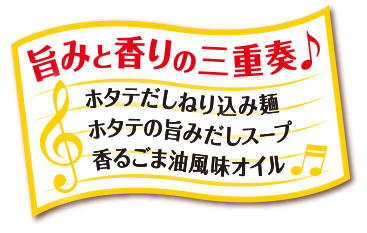 旨みと香りの三重奏♪

ホタテだしねり込み麺
ホタテの旨みだしスープ
香るごま油風味オイル